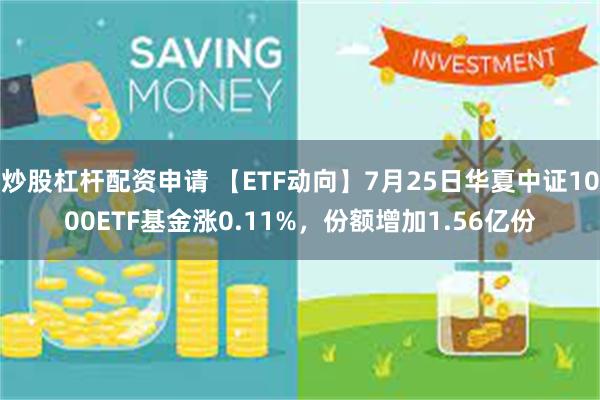 SAVING MONEY

INVESTMENT

炒股杠杆配资申请 【ETF动向】7月25日华夏中证1000ETF基金涨0.11%，份额增加1.56亿份